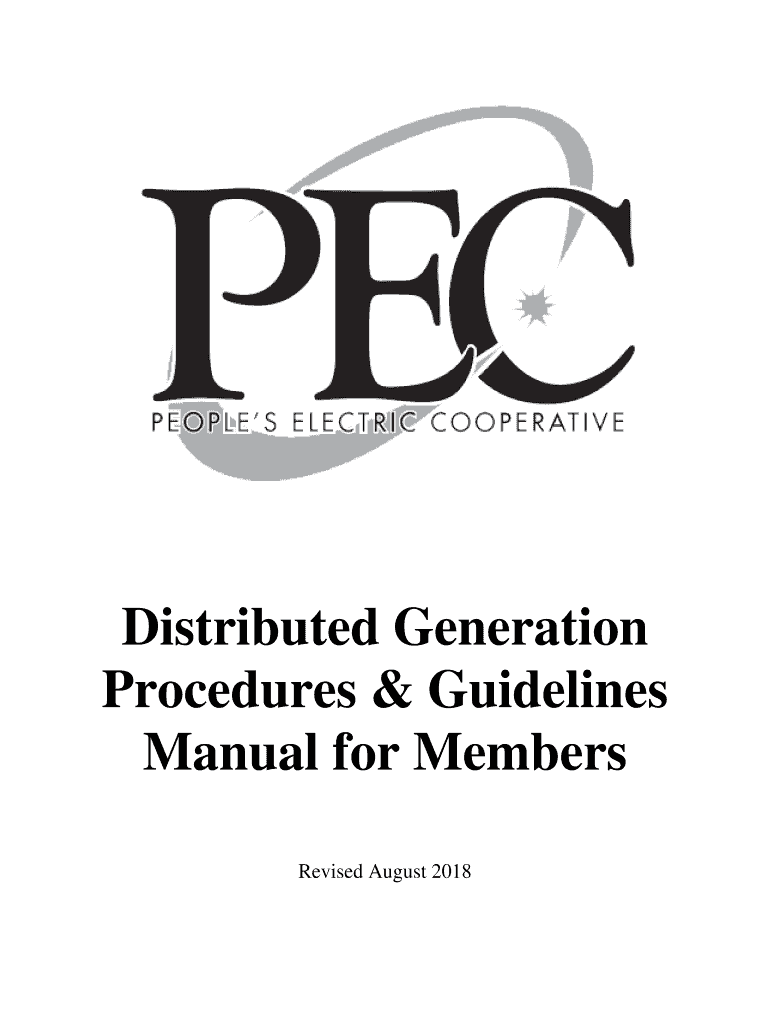 PEC
PEOPLE'S ELECTRIC COOPERATIVE

Distributed Generation Procedures & Guidelines Manual for Members

Revised August 2018